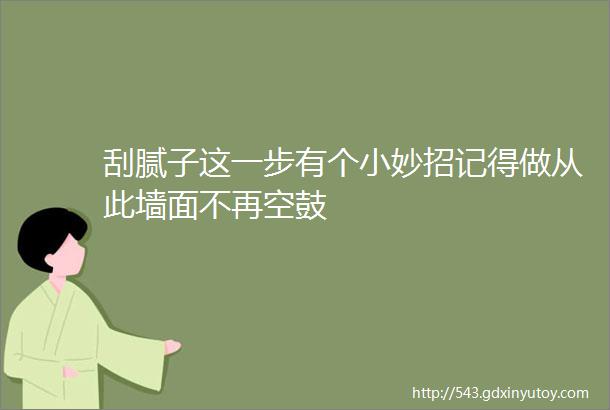 刮腻子这一步有个小妙招记得做从此墙面不再空鼓

http://543.gdxinyutoy.com